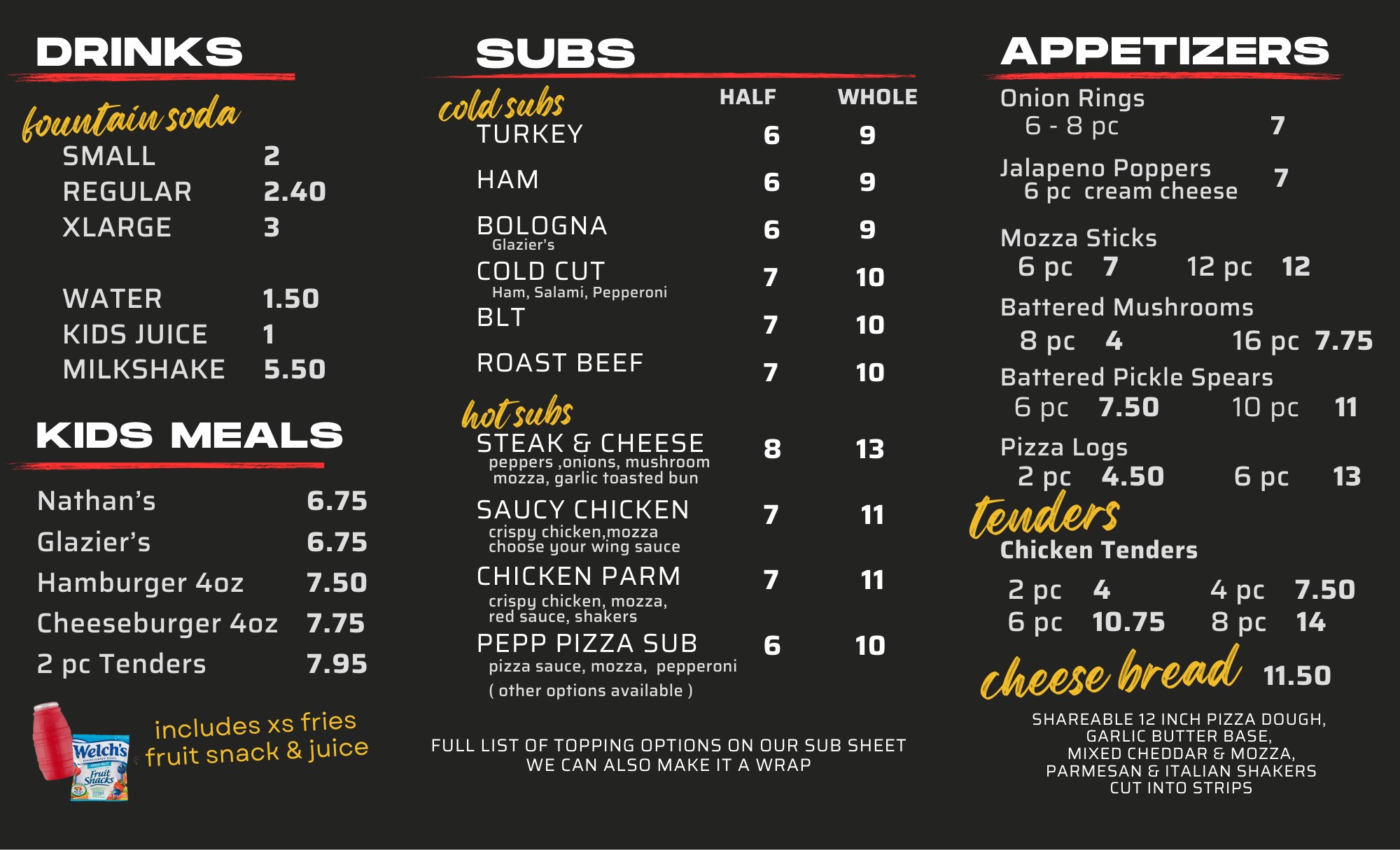 DRINKS

fountain soda
SMALL 2
REGULAR 2.40
XLARGE 3

WATER 1.50
KIDS JUICE 1
MILKSHAKE 5.50

KIDS MEALS

Nathan's 6.75
Glazier's 6.75
Hamburger 4oz 7.50
Cheeseburger 4oz 7.75
2 pc Tenders 7.95

includes xs fries
fruit snack & juice

SUBS

cold subs
HALF WHOLE
TURKEY 6 9
HAM 6 9
BOLOGNA 6 9
Glazier's
COLD CUT 7 10
Ham, Salami, Pepperoni
BLT 7 10
ROAST BEEF 7 10

hot subs
STEAK & CHEESE 8 13
peppers ,onions, mushroom
mozza, garlic toasted bun
SAUCY CHICKEN 7 11
crispy chicken,mozza
choose your wing sauce
CHICKEN PARM 7 11
crispy chicken, mozza,
red sauce, shakers
PEPP PIZZA SUB 6 10
pizza sauce, mozza, pepperoni
( other options available )

FULL LIST OF TOPPING OPTIONS ON OUR SUB SHEET
WE CAN ALSO MAKE IT A WRAP

APPETIZERS

Onion Rings
6 - 8 pc 7

Jalapeno Poppers 7
6 pc cream cheese

Mozza Sticks
6 pc 7 12 pc 12

Battered Mushrooms
8 pc 4 16 pc 7.75

Battered Pickle Spears
6 pc 7.50 10 pc 11

Pizza Logs
2 pc 4.50 6 pc 13

tenders
Chicken Tenders
2 pc 4 4 pc 7.50
6 pc 10.75 8 pc 14

cheese bread 11.50

SHAREABLE 12 INCH PIZZA DOUGH,
GARLIC BUTTER BASE,
MIXED CHEDDAR & MOZZA,
PARMESAN & ITALIAN SHAKERS
CUT INTO STRIPS